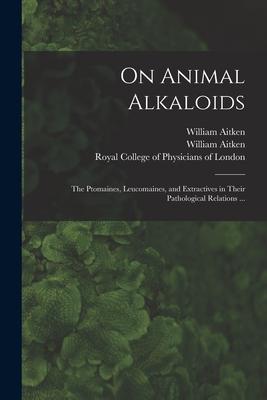 On Animal Alkaloids

William Aitken
William Aitken
Royal College of Physicians of London

The Ptomaines, Leucomaines, and Extractives in Their Pathological Relations ...